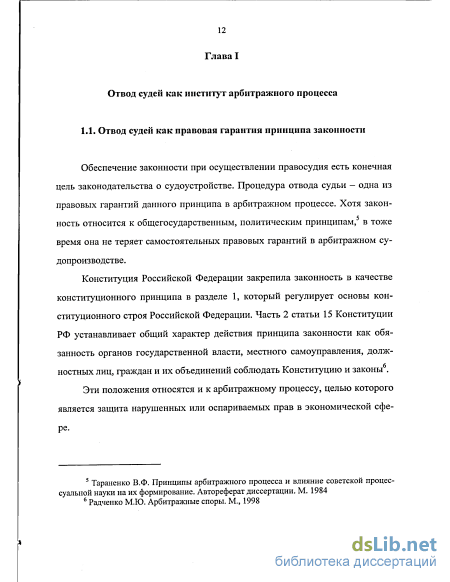 12

Глава I

Отвод судей как институт арбитражного процесса

1.1. Отвод судей как правовая гарантия принципа законности

Обеспечение законности при осуществлении правосудия есть конечная цель законодательства о судоустройстве. Процедура отвода судьи – одна из правовых гарантий данного принципа в арбитражном процессе. Хотя законность относится к общегосударственным, политическим принципам,$^5$ в тоже время она не теряет самостоятельных правовых гарантий в арбитражном судопроизводстве.

Конституция Российской Федерации закрепила законность в качестве конституционного принципа в разделе 1, который регулирует основы конституционного строя Российской Федерации. Часть 2 статьи 15 Конституции РФ устанавливает общий характер действия принципа законности как обязанность органов государственной власти, местного самоуправления, должностных лиц, граждан и их объединений соблюдать Конституцию и законы$^6$.

Эти положения относятся и к арбитражному процессу, целью которого является защита нарушенных или оспариваемых прав в экономической сфере.

$^5$ Тараненко В.Ф. Принципы арбитражного процесса и влияние советской процессуальной науки на их формирование. Автореферат диссертации. М. 1984
$^6$ Радченко М.Ю. Арбитражные споры. М., 1998

dsLib.net
библиотека диссертаций